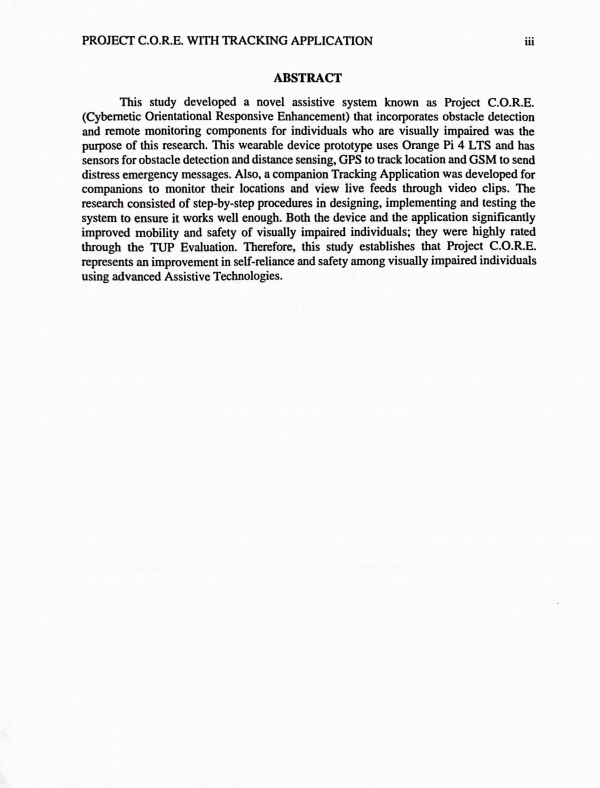 PROJECT C.O.R.E. WITH TRACKING APPLICATION iii

ABSTRACT

This study developed a novel assistive system known as Project C.O.R.E. (Cybernetic Orientational Responsive Enhancement) that incorporates obstacle detection and remote monitoring components for individuals who are visually impaired was the purpose of this research. This wearable device prototype uses Orange Pi 4 LTS and has sensors for obstacle detection and distance sensing, GPS to track location and GSM to send distress emergency messages. Also, a companion Tracking Application was developed for companions to monitor their locations and view live feeds through video clips. The research consisted of step-by-step procedures in designing, implementing and testing the system to ensure it works well enough. Both the device and the application significantly improved mobility and safety of visually impaired individuals; they were highly rated through the TUP Evaluation. Therefore, this study establishes that Project C.O.R.E. represents an improvement in self-reliance and safety among visually impaired individuals using advanced Assistive Technologies.